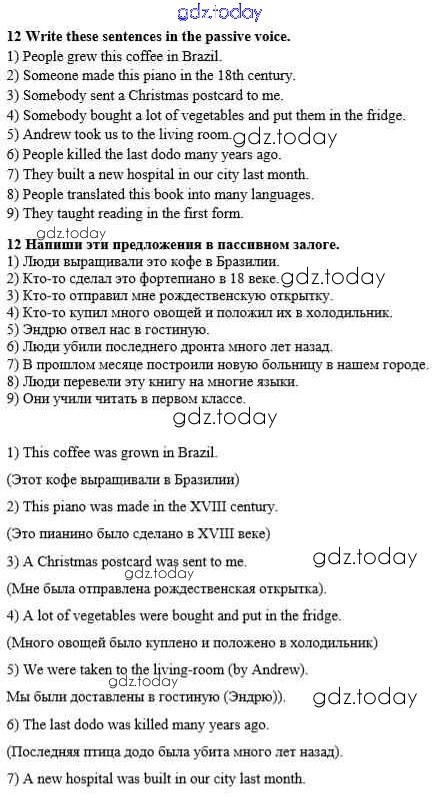 12 Write these sentences in the passive voice.
1) People grew this coffee in Brazil.
2) Someone made this piano in the 18th century.
3) Somebody sent a Christmas postcard to me.
4) Somebody bought a lot of vegetables and put them in the fridge.
5) Andrew took us to the living room.
6) People killed the last dodo many years ago.
7) They built a new hospital in our city last month.
8) People translated this book into many languages.
9) They taught reading in the first form.

12 Напиши эти предложения в пассивном залоге.
1) Люди выращивали это кофе в Бразилии.
2) Кто-то сделал это фортепиано в 18 веке.
3) Кто-то отправил мне рождественскую открытку.
4) Кто-то купил много овощей и положил их в холодильник.
5) Эндрю отвел нас в гостиную.
6) Люди убили последнего дронта много лет назад.
7) В прошлом месяце построили новую больницу в нашем городе.
8) Люди перевели эту книгу на многие языки.
9) Они учили читать в первом классе.

1) This coffee was grown in Brazil.

(Этот кофе выращивали в Бразилии)

2) This piano was made in the XVIII century.

(Это пианино было сделано в XVIII веке)

3) A Christmas postcard was sent to me.

(Мне была отправлена рождественская открытка).

4) A lot of vegetables were bought and put in the fridge.

(Много овощей было куплено и положено в холодильник)

5) We were taken to the living-room (by Andrew).

Мы были доставлены в гостиную (Эндрю)).

6) The last dodo was killed many years ago.

(Последняя птица додо была убита много лет назад).

7) A new hospital was built in our city last month.

gdz.today